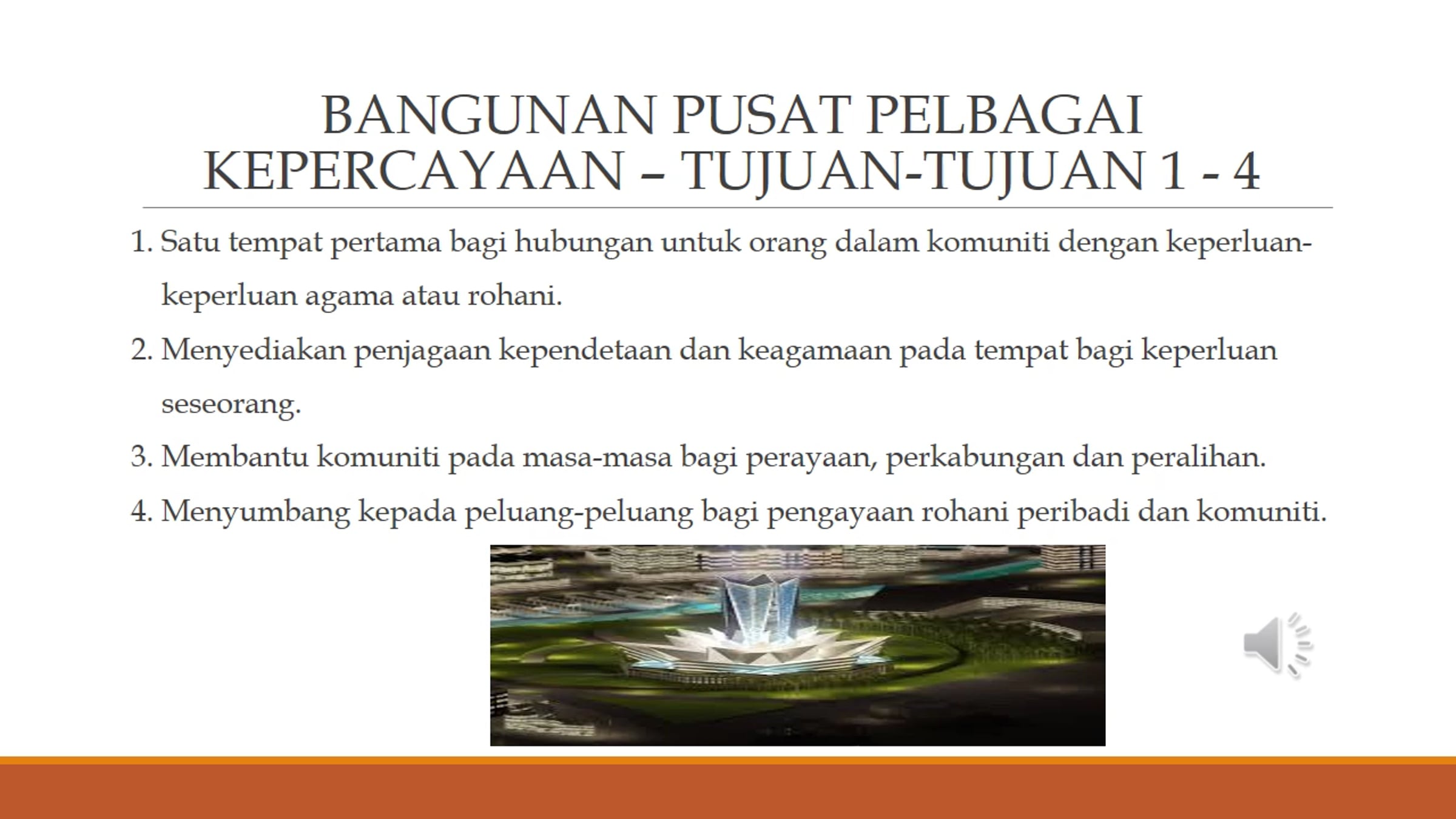 BANGUNAN PUSAT PELBAGAI KEPERCAYAAN – TUJUAN-TUJUAN 1 - 4

1. Satu tempat pertama bagi hubungan untuk orang dalam komuniti dengan keperluan-keperluan agama atau rohani.

2. Menyediakan penjagaan kependetaan dan keagamaan pada tempat bagi keperluan seseorang.

3. Membantu komuniti pada masa-masa bagi perayaan, perkabungan dan peralihan.

4. Menyumbang kepada peluang-peluang bagi pengayaan rohani peribadi dan komuniti.